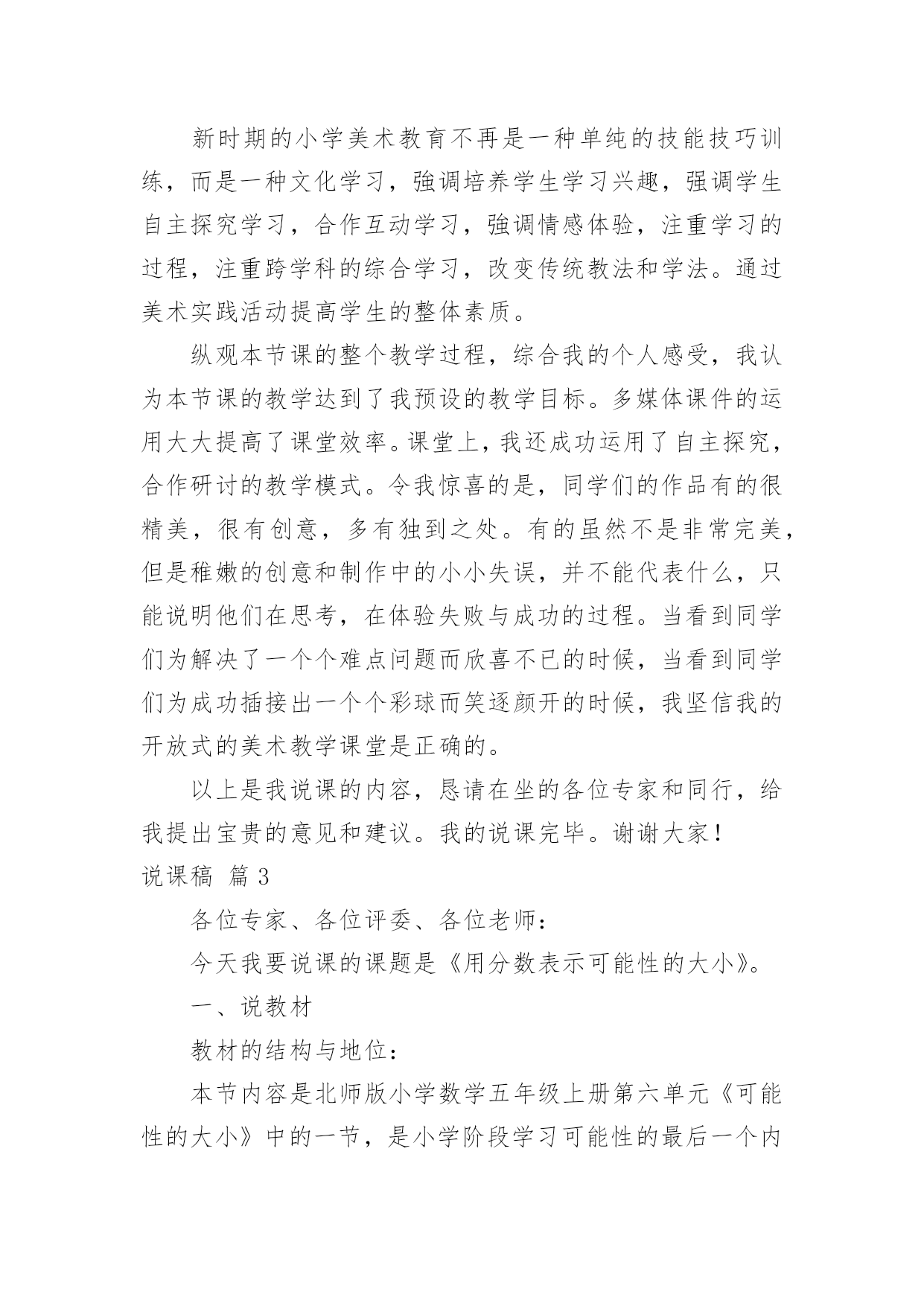 新时期的小学美术教育不再是一种单纯的技能技巧训练，而是一种文化学习，強调培养学生学习兴趣，强调学生自主探究学习，合作互动学习，強调情感体验，注重学习的过程，注重跨学科的综合学习，改变传统教法和学法。通过美术实践活动提高学生的整体素质。

纵观本节课的整个教学过程，综合我的个人感受，我认为本节课的教学达到了我预设的教学目标。多媒体课件的运用大大提高了课堂效率。课堂上，我还成功运用了自主探究，合作研讨的教学模式。令我惊喜的是，同学们的作品有的很精美，很有创意，多有独到之处。有的虽然不是非常完美，但是稚嫩的创意和制作中的小小失误，并不能代表什么，只能说明他们在思考，在体验失败与成功的过程。当看到同学们为解决了一个个难点问题而欣喜不已的时候，当看到同学们为成功插接出一个个彩球而笑逐颜开的时候，我坚信我的开放式的美术教学课堂是正确的。

以上是我说课的内容，恳请在坐的各位专家和同行，给我提出宝贵的意见和建议。我的说课完毕。谢谢大家！

说课稿 篇3

各位专家、各位评委、各位老师：

今天我要说课的课题是《用分数表示可能性的大小》。

一、说教材

教材的结构与地位：

本节内容是北师版小学数学五年级上册第六单元《可能性的大小》中的一节，是小学阶段学习可能性的最后一个内